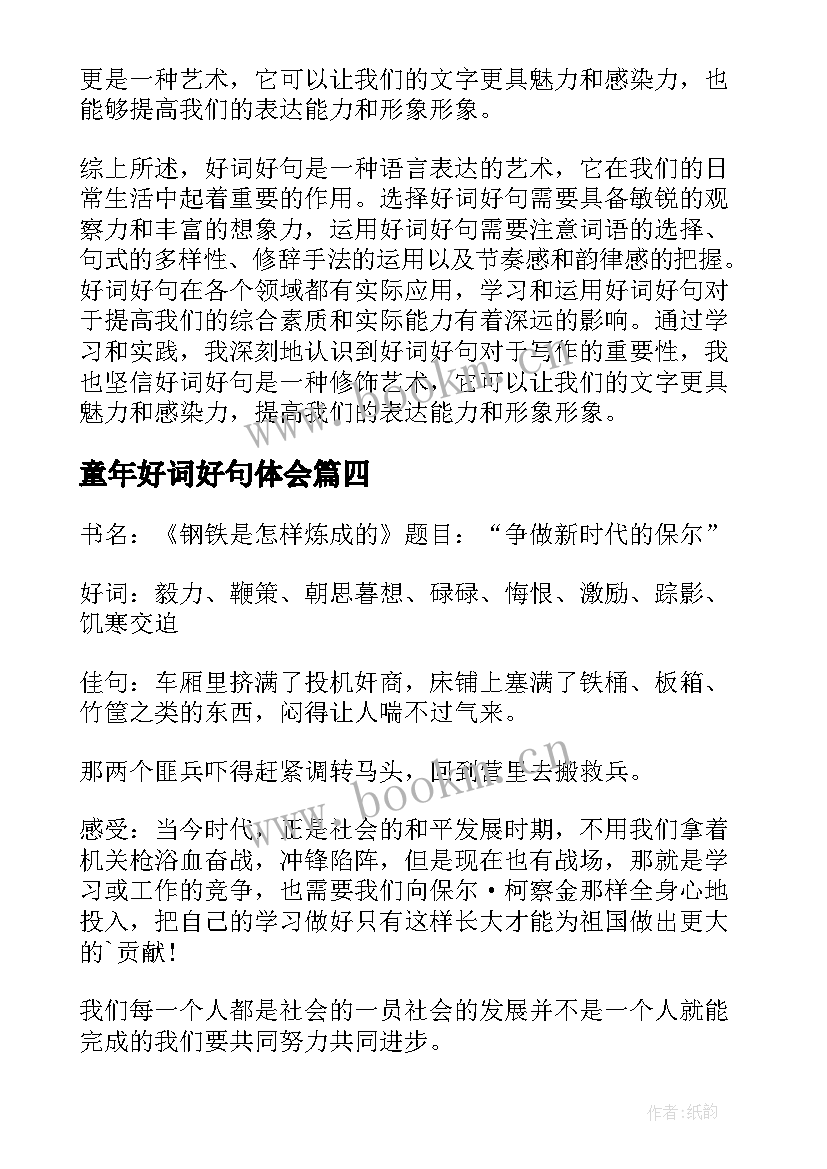 更是一种艺术，它可以让我们的文字更具魅力和感染力，也能够提高我们的表达能力和形象形象。

综上所述，好词好句是一种语言表达的艺术，它在我们的日常生活中起着重要的作用。选择好词好句需要具备敏锐的观察力和丰富的想象力，运用好词好句需要注意词语的选择、句式的多样性、修辞手法的运用以及节奏感和韵律感的把握。好词好句在各个领域都有实际应用，学习和运用好词好句对于提高我们的综合素质和实际能力有着深远的影响。通过学习和实践，我深刻地认识到好词好句对于写作的重要性，我也坚信好词好句是一种修饰艺术，它可以让我们的文字更具魅力和感染力，提高我们的表达能力和形象形象。

童年好词好句体会篇四

书名：《钢铁是怎样炼成的》题目：“争做新时代的保尔”

好词：毅力、鞭策、朝思暮想、碌碌、悔恨、激励、踪影、饥寒交迫

佳句：车厢里挤满了投机奸商，床铺上塞满了铁桶、板箱、竹筐之类的东西，闷得让人喘不过气来。

那两个匪兵吓得赶紧调转马头，回到营里去搬救兵。

感受：当今时代，正是社会的和平发展时期，不用我们拿着机关枪浴血奋战，冲锋陷阵，但是现在也有战场，那就是学习或工作的竞争，也需要我们向保尔·柯察金那样全身心地投入，把自己的学习做好只有这样长大才能为祖国做出更大的`贡献！

我们每一个人都是社会的一员社会的发展并不是一个人就能完成的我们要共同努力共同进步。

www.bookm.cn

作者:纸韵